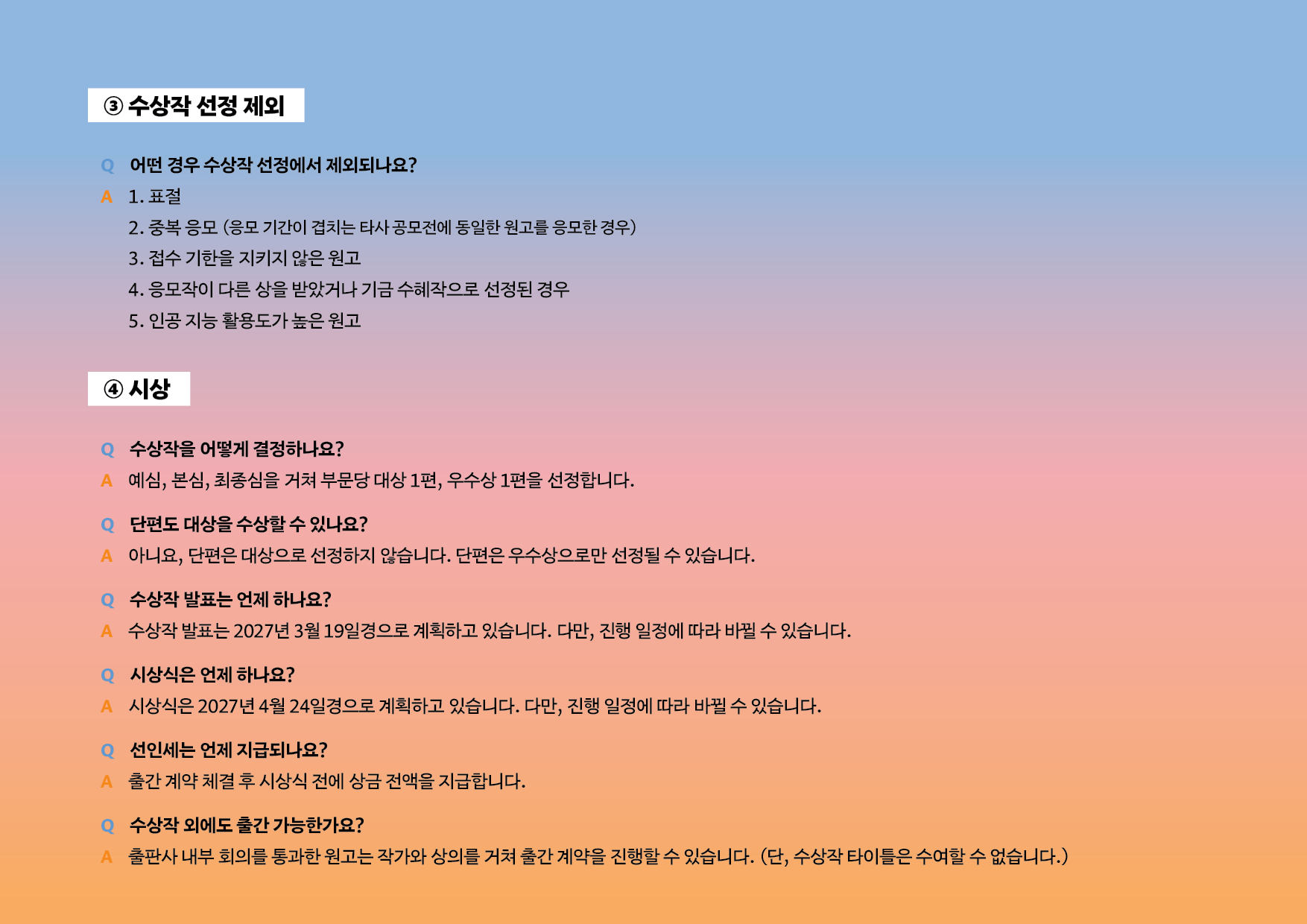 ③ 수상작 선정 제외

Q 어떤 경우 수상작 선정에서 제외되나요?

A 1. 표절
2. 중복 응모 (응모 기간이 겹치는 타사 공모전에 동일한 원고를 응모한 경우)
3. 접수 기한을 지키지 않은 원고
4. 응모작이 다른 상을 받았거나 기금 수혜작으로 선정된 경우
5. 인공 지능 활용도가 높은 원고

④ 시상

Q 수상작을 어떻게 결정하나요?

A 예심, 본심, 최종심을 거쳐 부문당 대상 1편, 우수상 1편을 선정합니다.

Q 단편도 대상을 수상할 수 있나요?

A 아니요, 단편은 대상으로 선정하지 않습니다. 단편은 우수상으로만 선정될 수 있습니다.

Q 수상작 발표는 언제 하나요?

A 수상작 발표는 2027년 3월 19일경으로 계획하고 있습니다. 다만, 진행 일정에 따라 바뀔 수 있습니다.

Q 시상식은 언제 하나요?

A 시상식은 2027년 4월 24일경으로 계획하고 있습니다. 다만, 진행 일정에 따라 바뀔 수 있습니다.

Q 선인세는 언제 지급되나요?

A 출간 계약 체결 후 시상식 전에 상금 전액을 지급합니다.

Q 수상작 외에도 출간 가능한가요?

A 출판사 내부 회의를 통과한 원고는 작가와 상의를 거쳐 출간 계약을 진행할 수 있습니다. (단, 수상작 타이틀은 수여할 수 없습니다.)